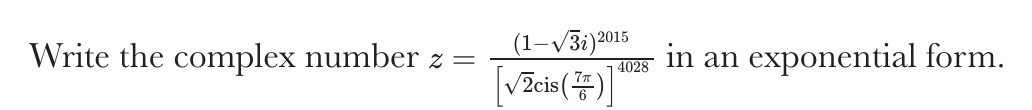 Write the complex number $z = \frac{(1-\sqrt{3}i)^{2015}}{\left[\sqrt{2}\text{cis}\left(\frac{7\pi}{6}\right)\right]^{4028}}$ in an exponential form.